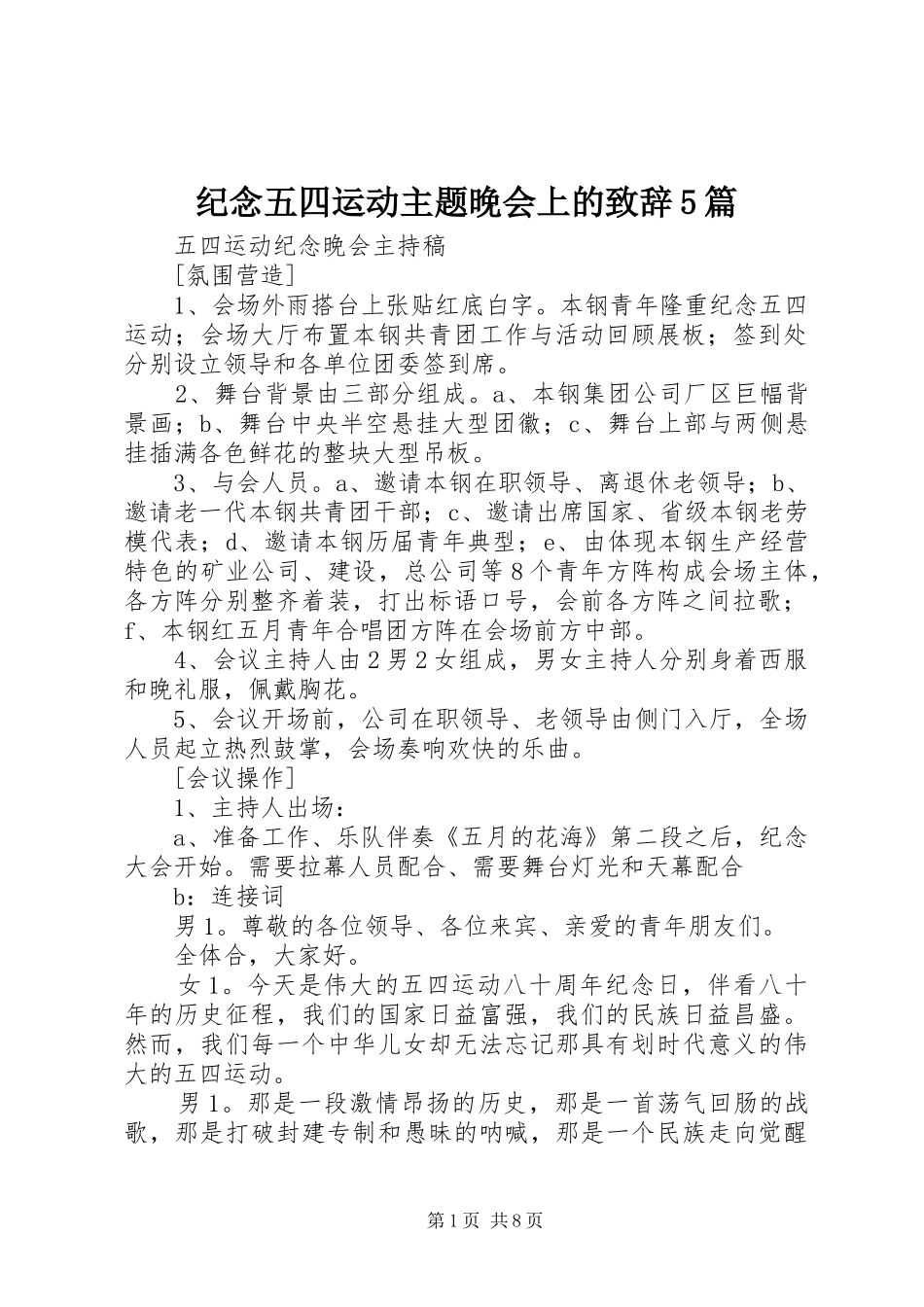 纪念五四运动主题晚会上的致辞5篇

五四运动纪念晚会主持稿

[氛围营造]

1、会场外雨搭台上张贴红底白字。本钢青年隆重纪念五四运动；会场大厅布置本钢共青团工作与活动回顾展板；签到处分别设立领导和各单位团委签到席。

2、舞台背景由三部分组成。a、本钢集团公司厂区巨幅背景画；b、舞台中央半空悬挂大型团徽；c、舞台上部与两侧悬挂插满各色鲜花的整块大型吊板。

3、与会人员。a、邀请本钢在职领导、离退休老领导；b、邀请老一代本钢共青团干部；c、邀请出席国家、省级本钢老劳模代表；d、邀请本钢历届青年典型；e、由体现本钢生产经营特色的矿业公司、建设，总公司等8个青年方阵构成会场主体，各方阵分别整齐着装，打出标语口号，会前各方阵之间拉歌；f、本钢红五月青年合唱团方阵在会场前方中部。

4、会议主持人由2男2女组成，男女主持人分别身着西服和晚礼服，佩戴胸花。

5、会议开场前，公司在职领导、老领导由侧门入厅，全场人员起立热烈鼓掌，会场奏响欢快的乐曲。

[会议操作]

1、主持人出场：

a、准备工作、乐队伴奏《五月的花海》第二段之后，纪念大会开始。需要拉幕人员配合、需要舞台灯光和天幕配合

b：连接词

男1。尊敬的各位领导、各位来宾、亲爱的青年朋友们。

全体合，大家好。

女1。今天是伟大的五四运动八十周年纪念日，伴看八十年的历史征程，我们的国家日益富强，我们的民族日益昌盛。然而，我们每一个中华儿女却无法忘记那具有划时代意义的伟大的五四运动。

男1。那是一段激情昂扬的历史，那是一首荡气回肠的战歌，那是打破封建专制和愚昧的呐喊，那是一个民族走向觉醒

第1页 共8页